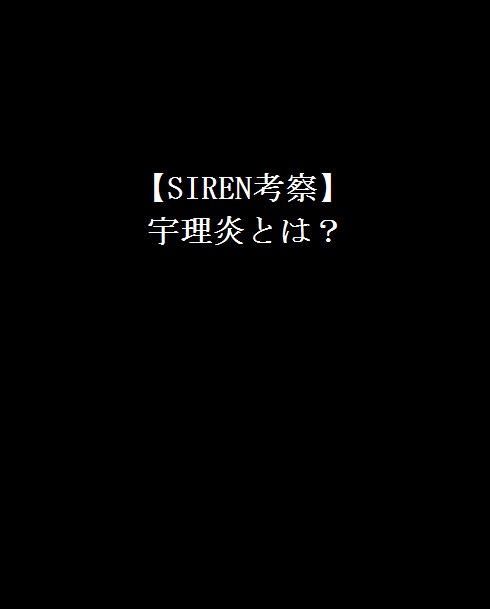 【SIREN考察】
宇理炎とは？